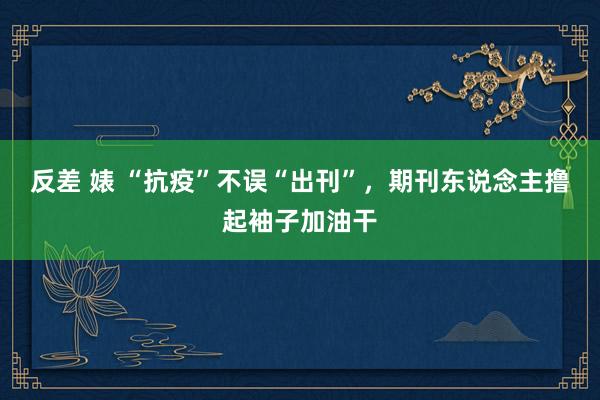 反差 婊“抗疫”不误“出刊”，期刊东说念主撸起袖子加油干